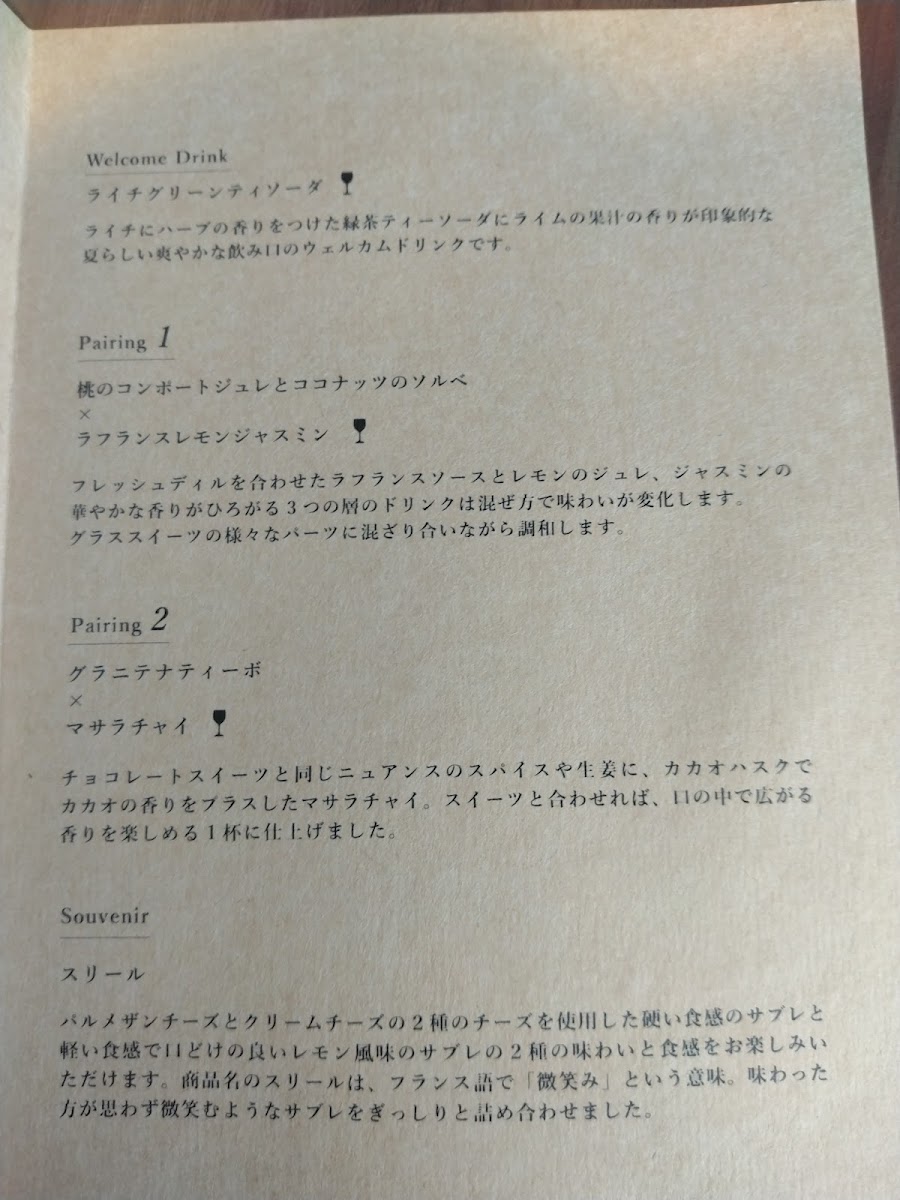 Welcome Drink

ライチグリーンティソーダ

ライチにハーブの香りをつけた緑茶ティーソーダにライムの果汁の香りが印象的な夏らしい爽やかな飲み口のウェルカムドリンクです。

Pairing 1

桃のコンポートジュレとココナッツのソルベ
×
ラフランスレモンジャスミン

フレッシュディルを合わせたラフランスソースとレモンのジュレ、ジャスミンの華やかな香りがひろがる3つの層のドリンクは混ぜ方で味わいが変化します。グラススイーツの様々なパーツに混ざり合いながら調和します。

Pairing 2

グラニテナティーボ
×
マサラチャイ

チョコレートスイーツと同じニュアンスのスパイスや生姜に、カカオハスクでカカオの香りをプラスしたマサラチャイ。スイーツと合わせれば、口の中で広がる香りを楽しめる1杯に仕上げました。

Souvenir

スリール

パルメザンチーズとクリームチーズの2種のチーズを使用した硬い食感のサブレと軽い食感で口どけの良いレモン風味のサブレの2種の味わいと食感をお楽しみいただけます。商品名のスリールは、フランス語で「微笑み」という意味。味わった方が思わず微笑むようなサブレをぎっしりと詰め合わせました。